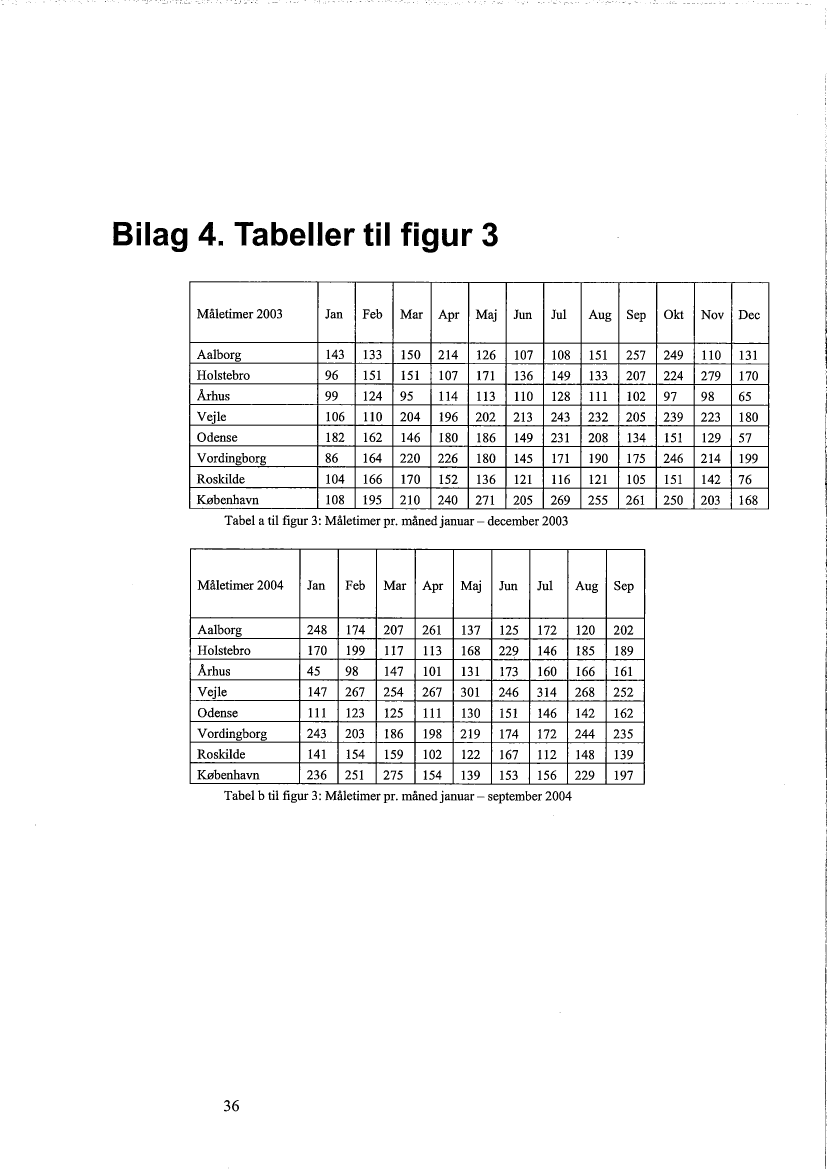 Bilag 4. Tabeller til figur 3

| Måletimer 2003 | Jan | Feb | Mar | Apr | Maj | Jun | Jul | Aug | Sep | Okt | Nov | Dec |
|---|---|---|---|---|---|---|---|---|---|---|---|---|
| Aalborg | 143 | 133 | 150 | 214 | 126 | 107 | 108 | 151 | 257 | 249 | 110 | 131 |
| Holstebro | 96 | 151 | 151 | 107 | 171 | 136 | 149 | 133 | 207 | 224 | 279 | 170 |
| Århus | 99 | 124 | 95 | 114 | 113 | 110 | 128 | 111 | 102 | 97 | 98 | 65 |
| Vejle | 106 | 110 | 204 | 196 | 202 | 213 | 243 | 232 | 205 | 239 | 223 | 180 |
| Odense | 182 | 162 | 146 | 180 | 186 | 149 | 231 | 208 | 134 | 151 | 129 | 57 |
| Vordingborg | 86 | 164 | 220 | 226 | 180 | 145 | 171 | 190 | 175 | 246 | 214 | 199 |
| Roskilde | 104 | 166 | 170 | 152 | 136 | 121 | 116 | 121 | 105 | 151 | 142 | 76 |
| København | 108 | 195 | 210 | 240 | 271 | 205 | 269 | 255 | 261 | 250 | 203 | 168 |

Tabel a til figur 3: Måletimer pr. måned januar – december 2003

| Måletimer 2004 | Jan | Feb | Mar | Apr | Maj | Jun | Jul | Aug | Sep |
|---|---|---|---|---|---|---|---|---|---|
| Aalborg | 248 | 174 | 207 | 261 | 137 | 125 | 172 | 120 | 202 |
| Holstebro | 170 | 199 | 117 | 113 | 168 | 229 | 146 | 185 | 189 |
| Århus | 45 | 98 | 147 | 101 | 131 | 173 | 160 | 166 | 161 |
| Vejle | 147 | 267 | 254 | 267 | 301 | 246 | 314 | 268 | 252 |
| Odense | 111 | 123 | 125 | 111 | 130 | 151 | 146 | 142 | 162 |
| Vordingborg | 243 | 203 | 186 | 198 | 219 | 174 | 172 | 244 | 235 |
| Roskilde | 141 | 154 | 159 | 102 | 122 | 167 | 112 | 148 | 139 |
| København | 236 | 251 | 275 | 154 | 139 | 153 | 156 | 229 | 197 |

Tabel b til figur 3: Måletimer pr. måned januar – september 2004

36